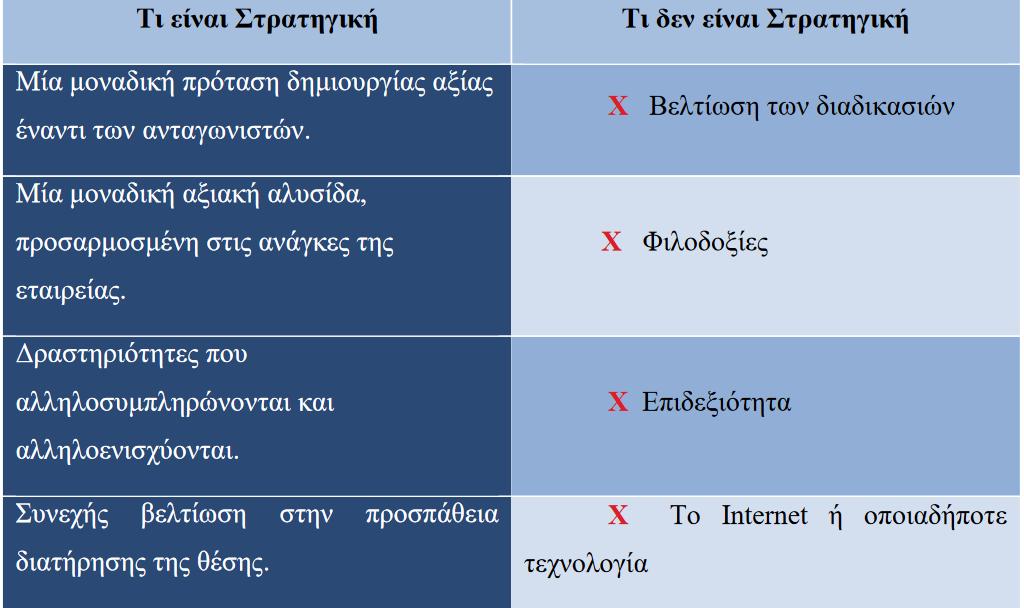 | Τι είναι Στρατηγική | Τι δεν είναι Στρατηγική |
|---|---|
| Μία μοναδική πρόταση δημιουργίας αξίας έναντι των ανταγωνιστών. | X Βελτίωση των διαδικασιών |
| Μία μοναδική αξιακή αλυσίδα, προσαρμοσμένη στις ανάγκες της εταιρείας. | X Φιλοδοξίες |
| Δραστηριότητες που αλληλοσυμπληρώνονται και αλληλοενισχύονται. | X Επιδεξιότητα |
| Συνεχής βελτίωση στην προσπάθεια διατήρησης της θέσης. | X Το Internet ή οποιαδήποτε τεχνολογία |